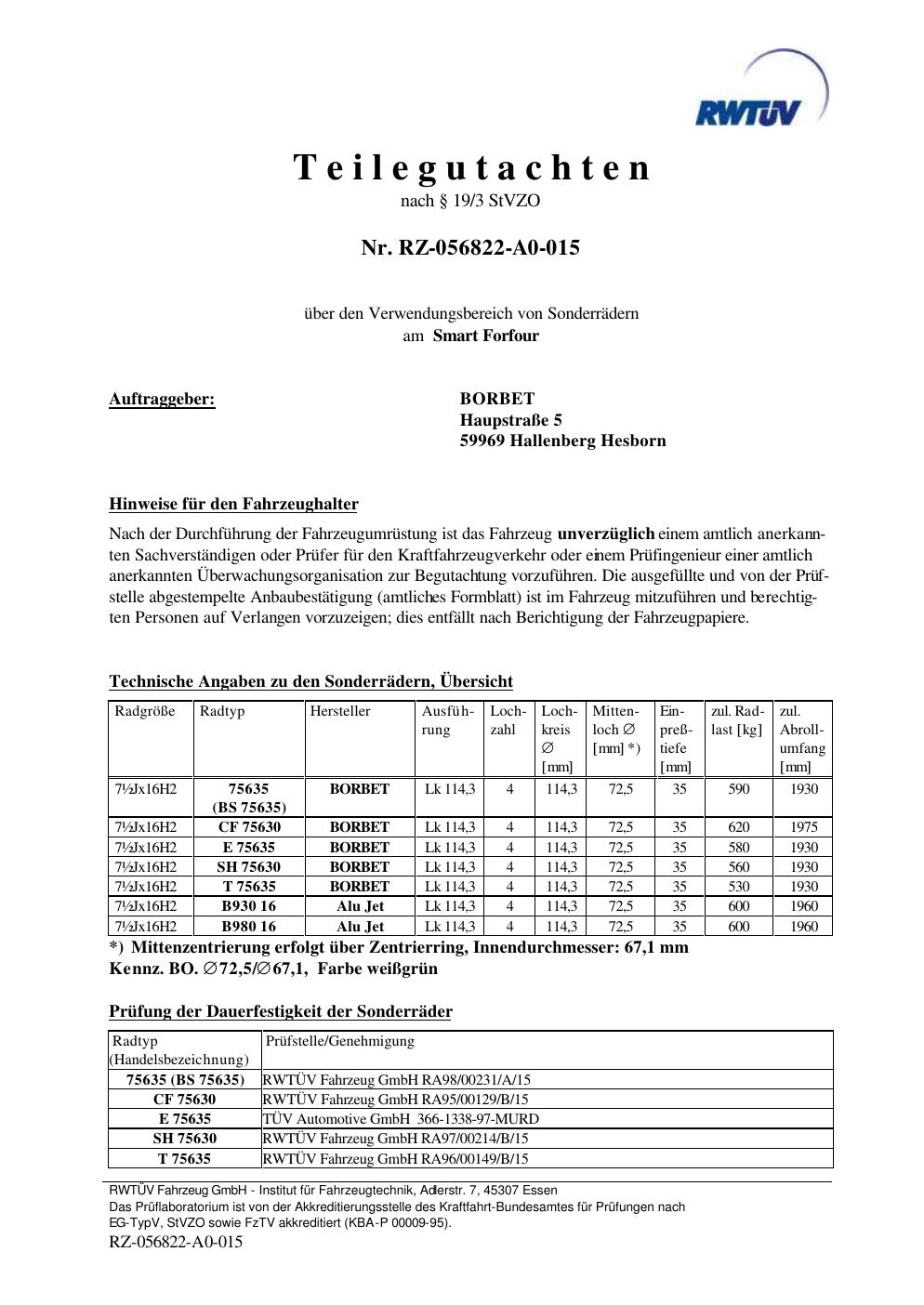 RWTÜV

Teilegutachten
nach § 19/3 StVZO

Nr. RZ-056822-A0-015

über den Verwendungsbereich von Sonderrädern
am Smart Forfour

Auftraggeber:

BORBET
Haupstraße 5
59969 Hallenberg Hesborn

Hinweise für den Fahrzeughalter

Nach der Durchführung der Fahrzeugumrüstung ist das Fahrzeug unverzüglich einem amtlich anerkannten Sachverständigen oder Prüfer für den Kraftfahrzeugverkehr oder einem Prüfingenieur einer amtlich anerkannten Überwachungsorganisation zur Begutachtung vorzuführen. Die ausgefüllte und von der Prüfstelle abgestempelte Anbaubestätigung (amtliches Formblatt) ist im Fahrzeug mitzuführen und berechtigten Personen auf Verlangen vorzuzeigen; dies entfällt nach Berichtigung der Fahrzeugpapiere.

Technische Angaben zu den Sonderrädern, Übersicht

| Radgröße | Radtyp | Hersteller | Ausführung | Lochzahl | Lochkreis ∅ [mm] | Mittenloch ∅ [mm] *) | Einpreßtiefe [mm] | zul. Radlast [kg] | zul. Abrollumfang [mm] |
|---|---|---|---|---|---|---|---|---|---|
| 7½Jx16H2 | 75635 (BS 75635) | BORBET | Lk 114,3 | 4 | 114,3 | 72,5 | 35 | 590 | 1930 |
| 7½Jx16H2 | CF 75630 | BORBET | Lk 114,3 | 4 | 114,3 | 72,5 | 35 | 620 | 1975 |
| 7½Jx16H2 | E 75635 | BORBET | Lk 114,3 | 4 | 114,3 | 72,5 | 35 | 580 | 1930 |
| 7½Jx16H2 | SH 75630 | BORBET | Lk 114,3 | 4 | 114,3 | 72,5 | 35 | 560 | 1930 |
| 7½Jx16H2 | T 75635 | BORBET | Lk 114,3 | 4 | 114,3 | 72,5 | 35 | 530 | 1930 |
| 7½Jx16H2 | B930 16 | Alu Jet | Lk 114,3 | 4 | 114,3 | 72,5 | 35 | 600 | 1960 |
| 7½Jx16H2 | B980 16 | Alu Jet | Lk 114,3 | 4 | 114,3 | 72,5 | 35 | 600 | 1960 |

*) Mittenzentrierung erfolgt über Zentrierring, Innendurchmesser: 67,1 mm
Kennz. BO. ∅72,5/∅67,1, Farbe weißgrün

Prüfung der Dauerfestigkeit der Sonderräder

| Radtyp (Handelsbezeichnung) | Prüfstelle/Genehmigung |
|---|---|
| 75635 (BS 75635) | RWTÜV Fahrzeug GmbH RA98/00231/A/15 |
| CF 75630 | RWTÜV Fahrzeug GmbH RA95/00129/B/15 |
| E 75635 | TÜV Automotive GmbH 366-1338-97-MURD |
| SH 75630 | RWTÜV Fahrzeug GmbH RA97/00214/B/15 |
| T 75635 | RWTÜV Fahrzeug GmbH RA96/00149/B/15 |

RWTÜV Fahrzeug GmbH - Institut für Fahrzeugtechnik, Adlerstr. 7, 45307 Essen
Das Prüflaboratorium ist von der Akkreditierungsstelle des Kraftfahrt-Bundesamtes für Prüfungen nach EG-TypV, StVZO sowie FzTV akkreditiert (KBA-P 00009-95).
RZ-056822-A0-015